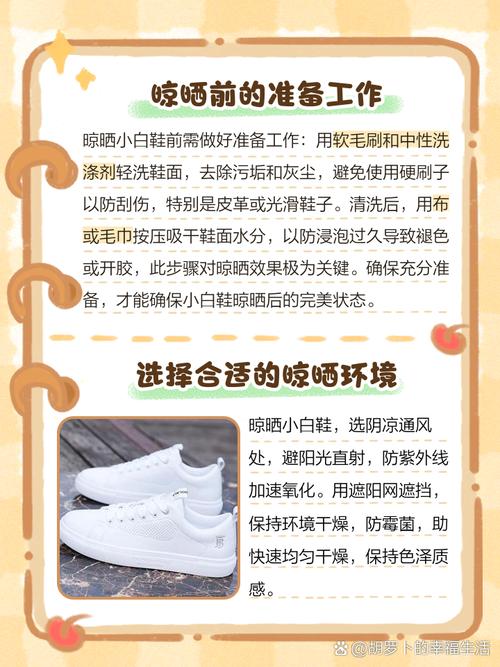 晾晒前的准备工作

晾晒小白鞋前需做好准备工作：用软毛刷和中性洗涤剂轻洗鞋面，去除污垢和灰尘，避免使用硬刷子以防刮伤，特别是皮革或光滑鞋子。清洗后，用布或毛巾按压吸干鞋面水分，以防浸泡过久导致褪色或开胶，此步骤对晾晒效果极为关键。确保充分准备，才能确保小白鞋晾晒后的完美状态。

选择合适的晾晒环境

晾晒小白鞋，选阴凉通风处，避阳光直射，防紫外线加速氧化。用遮阳网遮挡，保持环境干燥，防霉菌，助快速均匀干燥，保持色泽质感。

@胡萝卜的幸福生活